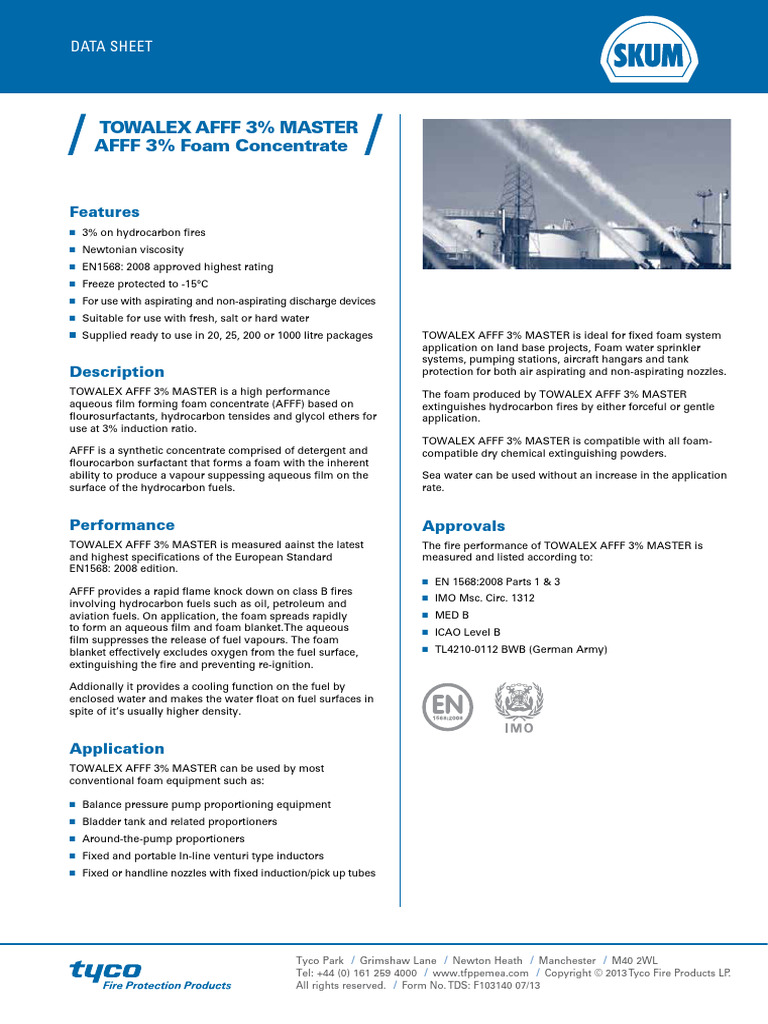 DATA SHEET

SKUM

TOWALEX AFFF 3% MASTER
AFFF 3% Foam Concentrate

Features

- 3% on hydrocarbon fires
- Newtonian viscosity
- EN1568: 2008 approved highest rating
- Freeze protected to -15°C
- For use with aspirating and non-aspirating discharge devices
- Suitable for use with fresh, salt or hard water
- Supplied ready to use in 20, 25, 200 or 1000 litre packages

Description

TOWALEX AFFF 3% MASTER is a high performance aqueous film forming foam concentrate (AFFF) based on flourosurfactants, hydrocarbon tensides and glycol ethers for use at 3% induction ratio.

AFFF is a synthetic concentrate comprised of detergent and flourocarbon surfactant that forms a foam with the inherent ability to produce a vapour suppessing aqueous film on the surface of the hydrocarbon fuels.

Performance

TOWALEX AFFF 3% MASTER is measured aainst the latest and highest specifications of the European Standard EN1568: 2008 edition.

AFFF provides a rapid flame knock down on class B fires involving hydrocarbon fuels such as oil, petroleum and aviation fuels. On application, the foam spreads rapidly to form an aqueous film and foam blanket.The aqueous film suppresses the release of fuel vapours. The foam blanket effectively excludes oxygen from the fuel surface, extinguishing the fire and preventing re-ignition.

Addionally it provides a cooling function on the fuel by enclosed water and makes the water float on fuel surfaces in spite of it's usually higher density.

Application

TOWALEX AFFF 3% MASTER can be used by most conventional foam equipment such as:

- Balance pressure pump proportioning equipment
- Bladder tank and related proportioners
- Around-the-pump proportioners
- Fixed and portable In-line venturi type inductors
- Fixed or handline nozzles with fixed induction/pick up tubes

TOWALEX AFFF 3% MASTER is ideal for fixed foam system application on land base projects, Foam water sprinkler systems, pumping stations, aircraft hangars and tank protection for both air aspirating and non-aspirating nozzles.

The foam produced by TOWALEX AFFF 3% MASTER extinguishes hydrocarbon fires by either forceful or gentle application.

TOWALEX AFFF 3% MASTER is compatible with all foam-compatible dry chemical extinguishing powders.

Sea water can be used without an increase in the application rate.

Approvals

The fire performance of TOWALEX AFFF 3% MASTER is measured and listed according to:

- EN 1568:2008 Parts 1 & 3
- IMO Msc. Circ. 1312
- MED B
- ICAO Level B
- TL4210-0112 BWB (German Army)

EN 1568:2008

IMO

tyco Fire Protection Products

Tyco Park / Grimshaw Lane / Newton Heath / Manchester / M40 2WL
Tel: +44 (0) 161 259 4000 / www.tfppemea.com / Copyright © 2013 Tyco Fire Products LP.
All rights reserved. / Form No. TDS: F103140 07/13